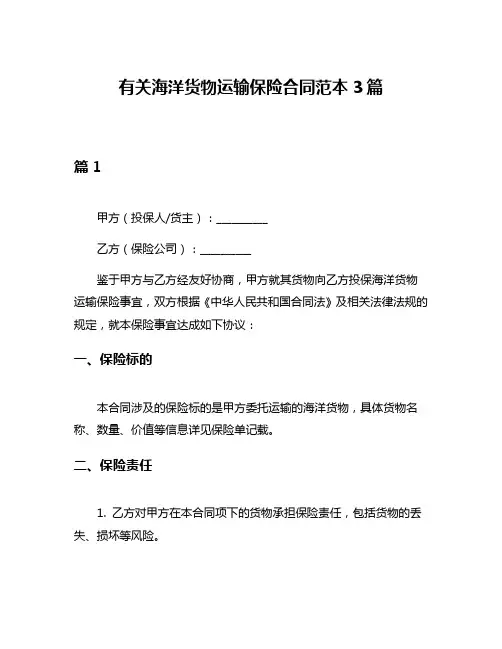 有关海洋货物运输保险合同范本 3 篇

篇 1

甲方（投保人/货主）：__________

乙方（保险公司）：__________

鉴于甲方与乙方经友好协商，甲方就其货物向乙方投保海洋货物运输保险事宜，双方根据《中华人民共和国合同法》及相关法律法规的规定，就本保险事宜达成如下协议：

一、保险标的

本合同涉及的保险标的是甲方委托运输的海洋货物，具体货物名称、数量、价值等信息详见保险单记载。

二、保险责任

1. 乙方对甲方在本合同项下的货物承担保险责任，包括货物的丢失、损坏等风险。